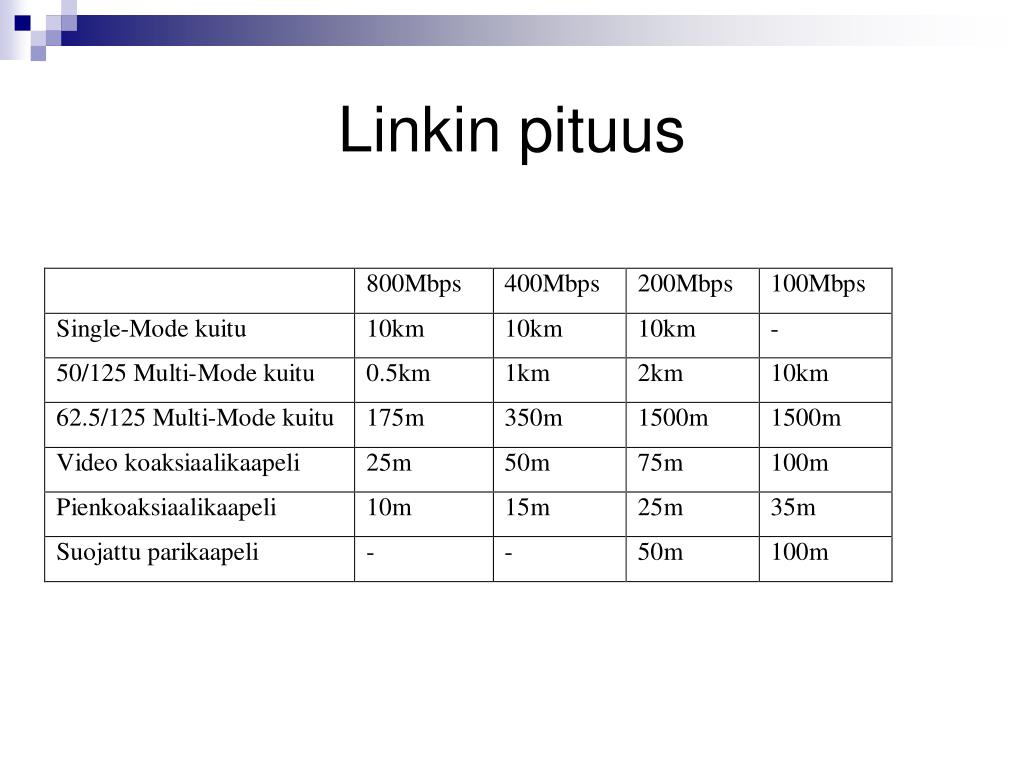 Linkin pituus

| | 800Mbps | 400Mbps | 200Mbps | 100Mbps |
|---|---|---|---|---|
| Single-Mode kuitu | 10km | 10km | 10km | - |
| 50/125 Multi-Mode kuitu | 0.5km | 1km | 2km | 10km |
| 62.5/125 Multi-Mode kuitu | 175m | 350m | 1500m | 1500m |
| Video koaksiaalikaapeli | 25m | 50m | 75m | 100m |
| Pienkoaksiaalikaapeli | 10m | 15m | 25m | 35m |
| Suojattu parikaapeli | - | - | 50m | 100m |